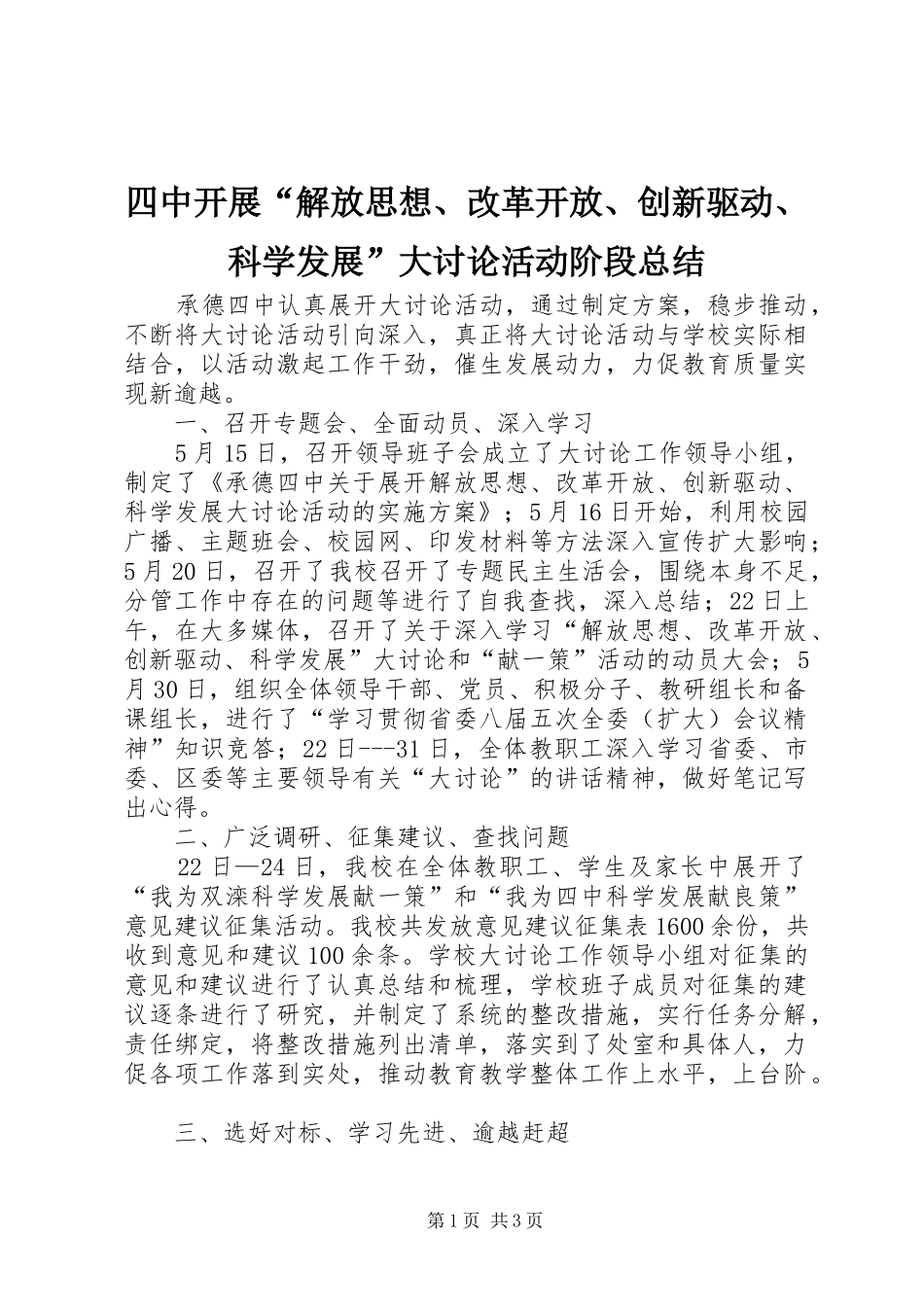 四中开展“解放思想、改革开放、创新驱动、科学发展”大讨论活动阶段总结

承德四中认真展开大讨论活动，通过制定方案，稳步推动，不断将大讨论活动引向深入，真正将大讨论活动与学校实际相结合，以活动激起工作干劲，催生发展动力，力促教育质量实现新逾越。

一、召开专题会、全面动员、深入学习

5月15日，召开领导班子会成立了大讨论工作领导小组，制定了《承德四中关于展开解放思想、改革开放、创新驱动、科学发展大讨论活动的实施方案》；5月16日开始，利用校园广播、主题班会、校园网、印发材料等方法深入宣传扩大影响；5月20日，召开了我校召开了专题民主生活会，围绕本身不足，分管工作中存在的问题等进行了自我查找，深入总结；22日上午，在大多媒体，召开了关于深入学习“解放思想、改革开放、创新驱动、科学发展”大讨论和“献一策”活动的动员大会；5月30日，组织全体领导干部、党员、积极分子、教研组长和备课组长，进行了“学习贯彻省委八届五次全委（扩大）会议精神”知识竞答；22日---31日，全体教职工深入学习省委、市委、区委等主要领导有关“大讨论”的讲话精神，做好笔记写出心得。

二、广泛调研、征集建议、查找问题

22日—24日，我校在全体教职工、学生及家长中展开了“我为双滦科学发展献一策”和“我为四中科学发展献良策”意见建议征集活动。我校共发放意见建议征集表1600余份，共收到意见和建议100余条。学校大讨论工作领导小组对征集的意见和建议进行了认真总结和梳理，学校班子成员对征集的建议逐条进行了研究，并制定了系统的整改措施，实行任务分解，责任绑定，将整改措施列出清单，落实到了处室和具体人，力促各项工作落到实处，推动教育教学整体工作上水平，上台阶。

三、选好对标、学习先进、逾越赶超

第1页 共3页